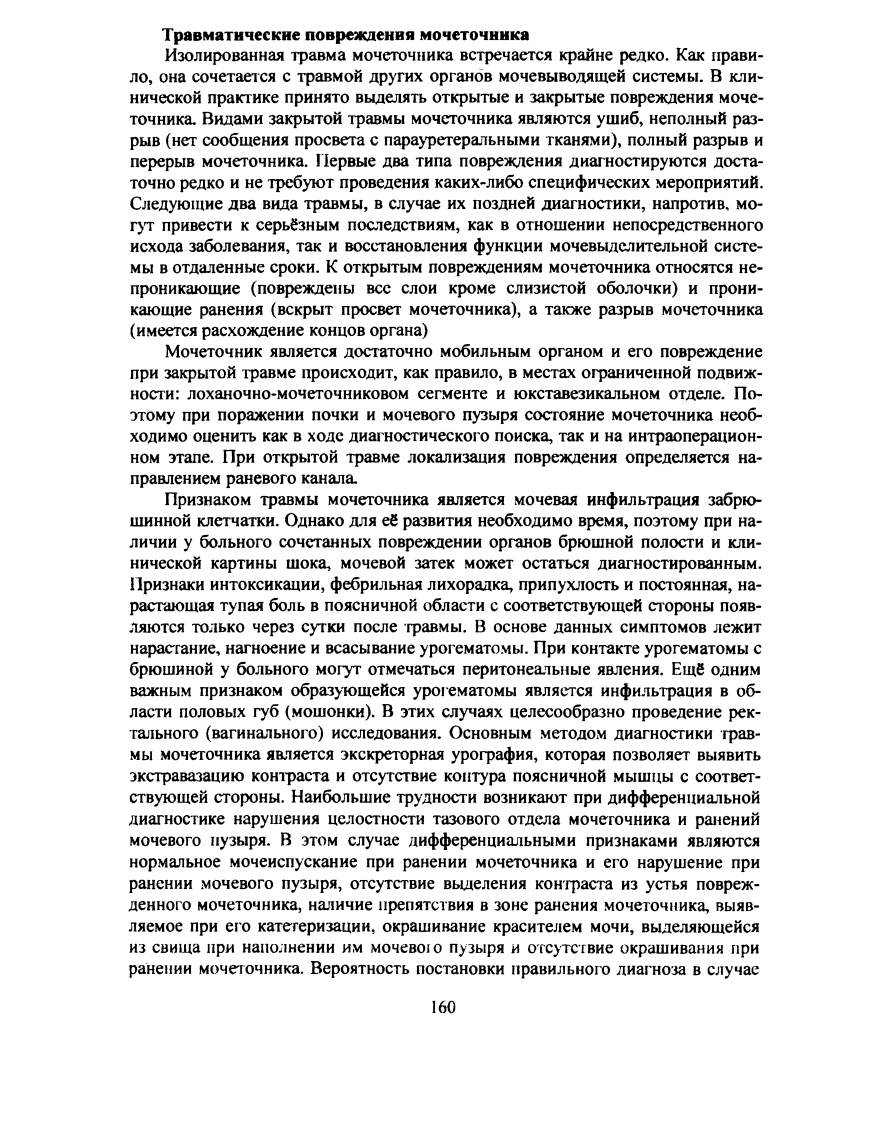 Травматические повреждения мочеточника

Изолированная травма мочеточника встречается крайне редко. Как правило, она сочетается с травмой других органов мочевыводящей системы. В клинической практике принято выделять открытые и закрытые повреждения мочеточника. Видами закрытой травмы мочеточника являются ушиб, неполный разрыв (нет сообщения просвета с парауретеральными тканями), полный разрыв и перерыв мочеточника. Первые два типа повреждения диагностируются достаточно редко и не требуют проведения каких-либо специфических мероприятий. Следующие два вида травмы, в случае их поздней диагностики, напротив, могут привести к серьёзным последствиям, как в отношении непосредственного исхода заболевания, так и восстановления функции мочевыделительной системы в отдаленные сроки. К открытым повреждениям мочеточника относятся непроникающие (повреждены все слои кроме слизистой оболочки) и проникающие ранения (вскрыт просвет мочеточника), а также разрыв мочеточника (имеется расхождение концов органа)

Мочеточник является достаточно мобильным органом и его повреждение при закрытой травме происходит, как правило, в местах ограниченной подвижности: лоханочно-мочеточниковом сегменте и юкставезикальном отделе. Поэтому при поражении почки и мочевого пузыря состояние мочеточника необходимо оценить как в ходе диагностического поиска, так и на интраоперационном этапе. При открытой травме локализация повреждения определяется направлением раневого канала.

Признаком травмы мочеточника является мочевая инфильтрация забрюшинной клетчатки. Однако для её развития необходимо время, поэтому при наличии у больного сочетанных повреждении органов брюшной полости и клинической картины шока, мочевой затек может остаться диагностированным. Признаки интоксикации, фебрильная лихорадка, припухлость и постоянная, нарастающая тупая боль в поясничной области с соответствующей стороны появляются только через сутки после травмы. В основе данных симптомов лежит нарастание, нагноение и всасывание урогематомы. При контакте урогематомы с брюшиной у больного могут отмечаться перитонеальные явления. Ещё одним важным признаком образующейся урогематомы является инфильтрация в области половых губ (мошонки). В этих случаях целесообразно проведение ректального (вагинального) исследования. Основным методом диагностики травмы мочеточника является экскреторная урография, которая позволяет выявить экстравазацию контраста и отсутствие контура поясничной мышцы с соответствующей стороны. Наибольшие трудности возникают при дифференциальной диагностике нарушения целостности тазового отдела мочеточника и ранений мочевого пузыря. В этом случае дифференциальными признаками являются нормальное мочеиспускание при ранении мочеточника и его нарушение при ранении мочевого пузыря, отсутствие выделения контраста из устья поврежденного мочеточника, наличие препятствия в зоне ранения мочеточника, выявляемое при его катетеризации, окрашивание красителем мочи, выделяющейся из свища при наполнении им мочевого пузыря и отсутствие окрашивания при ранении мочеточника. Вероятность постановки правильного диагноза в случае

160